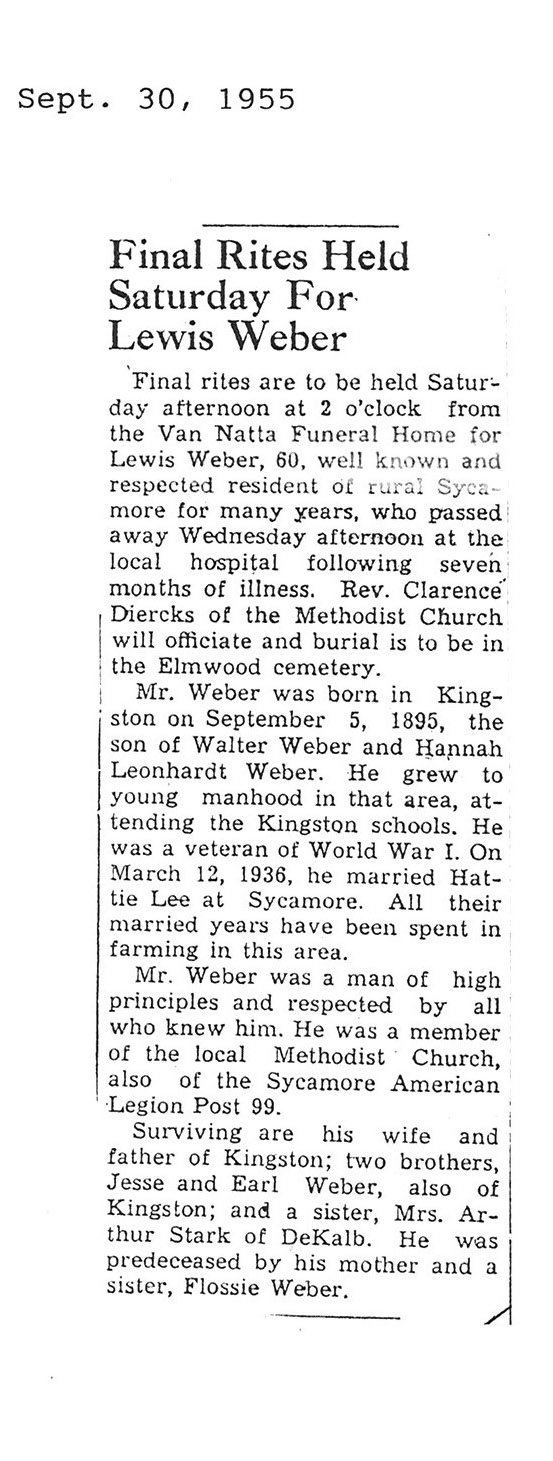 Sept. 30, 1955

Final Rites Held Saturday For Lewis Weber

Final rites are to be held Saturday afternoon at 2 o'clock from the Van Natta Funeral Home for Lewis Weber, 60, well known and respected resident of rural Sycamore for many years, who passed away Wednesday afternoon at the local hospital following seven months of illness. Rev. Clarence Diercks of the Methodist Church will officiate and burial is to be in the Elmwood cemetery.

Mr. Weber was born in Kingston on September 5, 1895, the son of Walter Weber and Hannah Leonhardt Weber. He grew to young manhood in that area, attending the Kingston schools. He was a veteran of World War I. On March 12, 1936, he married Hattie Lee at Sycamore. All their married years have been spent in farming in this area.

Mr. Weber was a man of high principles and respected by all who knew him. He was a member of the local Methodist Church, also of the Sycamore American Legion Post 99.

Surviving are his wife and father of Kingston; two brothers, Jesse and Earl Weber, also of Kingston; and a sister, Mrs. Arthur Stark of DeKalb. He was predeceased by his mother and a sister, Flossie Weber.